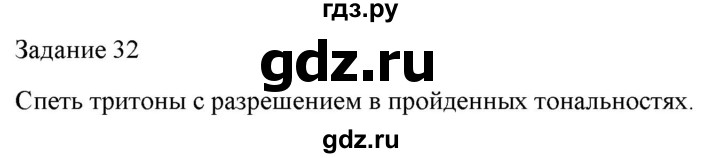 гдз.ру

Задание 32

gdz.ru

Спеть тритоны с разрешением в пройденных тональностях.

gdz.ru